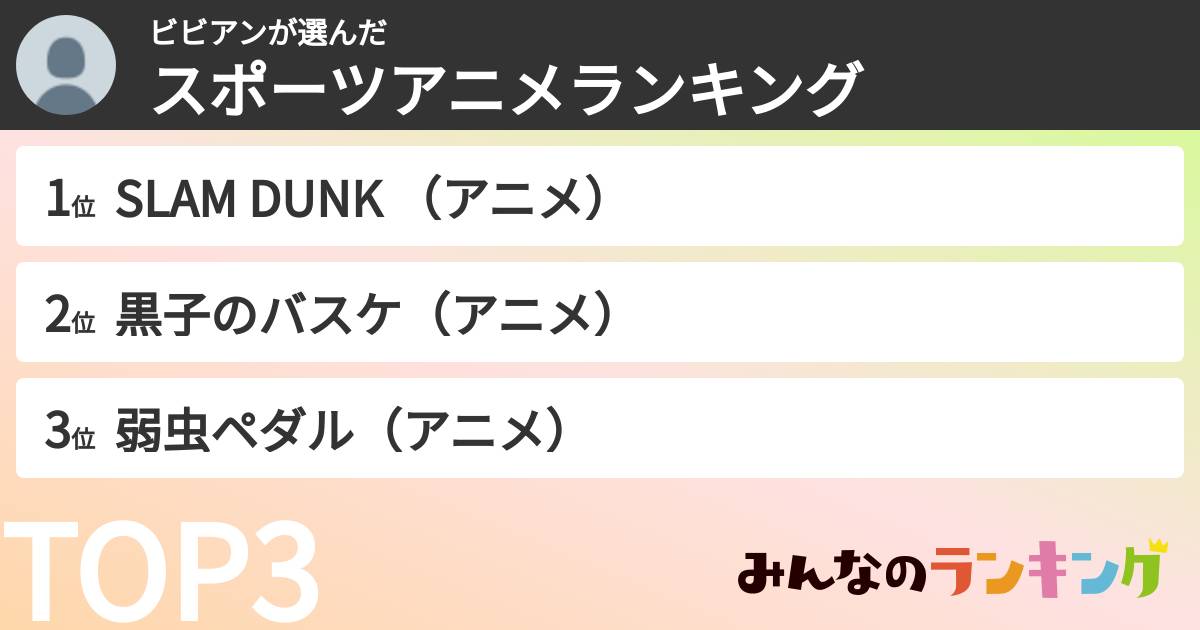 ビビアンが選んだ
スポーツアニメランキング

1位 SLAM DUNK （アニメ）

2位 黒子のバスケ（アニメ）

3位 弱虫ペダル（アニメ）

TOP3

みんなのランキング